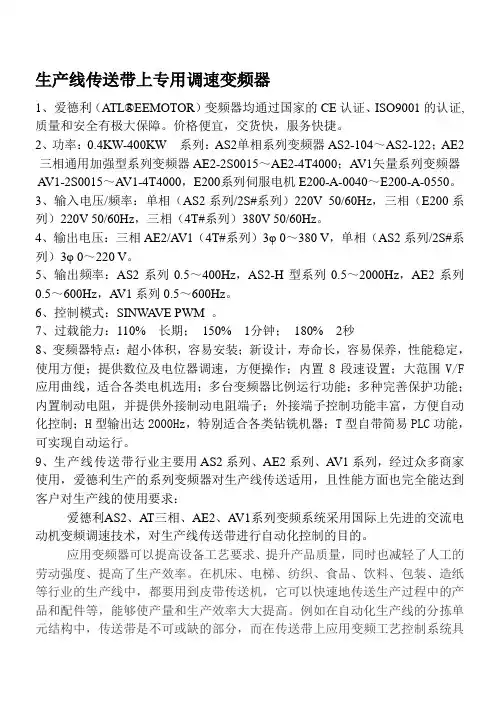 生产线传送带上专用调速变频器

1、爱德利（ATL®EEMOTOR）变频器均通过国家的 CE 认证、ISO9001 的认证，质量和安全有极大保障。价格便宜，交货快，服务快捷。

2、功率：0.4KW-400KW　系列：AS2单相系列变频器 AS2-104～AS2-122；AE2 三相通用加强型系列变频器 AE2-2S0015～AE2-4T4000；AV1矢量系列变频器 AV1-2S0015～AV1-4T4000，E200系列伺服电机 E200-A-0040～E200-A-0550。

3、输入电压/频率：单相（AS2 系列/2S#系列）220V 50/60Hz，三相（E200 系列）220V 50/60Hz，三相（4T#系列）380V 50/60Hz。

4、输出电压：三相 AE2/AV1（4T#系列）3φ 0～380 V，单相（AS2 系列/2S#系列）3φ 0～220 V。

5、输出频率：AS2 系列 0.5～400Hz，AS2-H 型系列 0.5～2000Hz，AE2 系列 0.5～600Hz，AV1 系列 0.5～600Hz。

6、控制模式：SINWAVE PWM 。

7、过载能力：110%　长期；　150%　1分钟；　180%　2秒

8、变频器特点：超小体积，容易安装；新设计，寿命长，容易保养，性能稳定，使用方便；提供数位及电位器调速，方便操作；内置 8 段速设置；大范围 V/F 应用曲线，适合各类电机选用；多台变频器比例运行功能；多种完善保护功能；内置制动电阻，并提供外接制动电阻端子；外接端子控制功能丰富，方便自动化控制；H 型输出达 2000Hz，特别适合各类钻铣机器；T 型自带简易 PLC 功能，可实现自动运行。

9、生产线传送带行业主要用 AS2 系列、AE2 系列、AV1 系列，经过众多商家使用，爱德利生产的系列变频器对生产线传送适用，且性能方面也完全能达到客户对生产线的使用要求：

爱德利AS2、AT三相、AE2、AV1系列变频系统采用国际上先进的交流电动机变频调速技术，对生产线传送带进行自动化控制的目的。

应用变频器可以提高设备工艺要求、提升产品质量，同时也减轻了人工的劳动强度、提高了生产效率。在机床、电梯、纺织、食品、饮料、包装、造纸等行业的生产线中，都要用到皮带传送机，它可以快速地传送生产过程中的产品和配件等，能够使产量和生产效率大大提高。例如在自动化生产线的分拣单元结构中，传送带是不可或缺的部分，而在传送带上应用变频工艺控制系统具